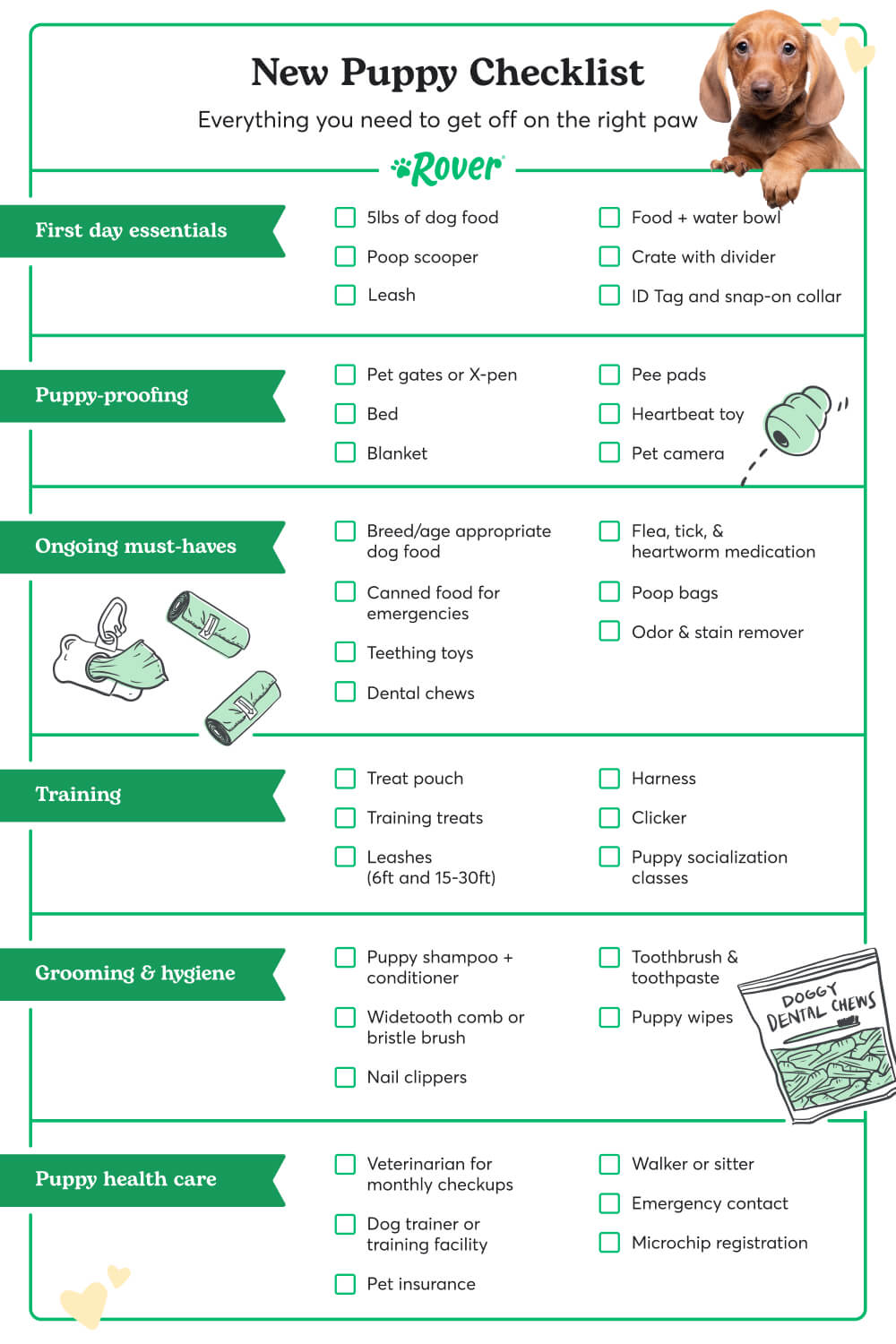 New Puppy Checklist

Everything you need to get off on the right paw

Rover

First day essentials

☐ 5lbs of dog food
☐ Poop scooper
☐ Leash
☐ Food + water bowl
☐ Crate with divider
☐ ID Tag and snap-on collar

Puppy-proofing

☐ Pet gates or X-pen
☐ Bed
☐ Blanket
☐ Pee pads
☐ Heartbeat toy
☐ Pet camera

Ongoing must-haves

☐ Breed/age appropriate dog food
☐ Canned food for emergencies
☐ Teething toys
☐ Dental chews
☐ Flea, tick, & heartworm medication
☐ Poop bags
☐ Odor & stain remover

Training

☐ Treat pouch
☐ Training treats
☐ Leashes (6ft and 15-30ft)
☐ Harness
☐ Clicker
☐ Puppy socialization classes

Grooming & hygiene

☐ Puppy shampoo + conditioner
☐ Widetooth comb or bristle brush
☐ Nail clippers
☐ Toothbrush & toothpaste
☐ Puppy wipes

DOGGY DENTAL CHEWS

Puppy health care

☐ Veterinarian for monthly checkups
☐ Dog trainer or training facility
☐ Pet insurance
☐ Walker or sitter
☐ Emergency contact
☐ Microchip registration